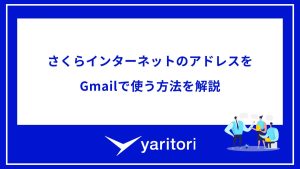 さくらインターネットのアドレスを

Gmailで使う方法を解説

yaritori